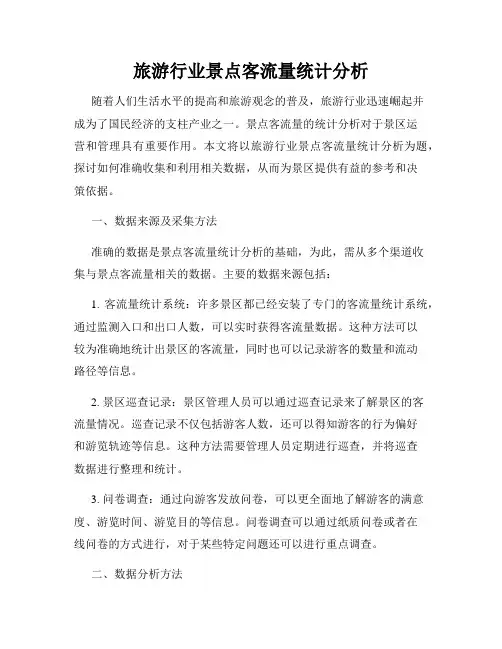 旅游行业景点客流量统计分析

随着人们生活水平的提高和旅游观念的普及，旅游行业迅速崛起并成为了国民经济的支柱产业之一。景点客流量的统计分析对于景区运营和管理具有重要作用。本文将以旅游行业景点客流量统计分析为题，探讨如何准确收集和利用相关数据，从而为景区提供有益的参考和决策依据。

一、数据来源及采集方法

准确的数据是景点客流量统计分析的基础，为此，需从多个渠道收集与景点客流量相关的数据。主要的数据来源包括：

1. 客流量统计系统：许多景区都已经安装了专门的客流量统计系统，通过监测入口和出口人数，可以实时获得客流量数据。这种方法可以较为准确地统计出景区的客流量，同时也可以记录游客的数量和流动路径等信息。

2. 景区巡查记录：景区管理人员可以通过巡查记录来了解景区的客流量情况。巡查记录不仅包括游客人数，还可以得知游客的行为偏好和游览轨迹等信息。这种方法需要管理人员定期进行巡查，并将巡查数据进行整理和统计。

3. 问卷调查：通过向游客发放问卷，可以更全面地了解游客的满意度、游览时间、游览目的等信息。问卷调查可以通过纸质问卷或者在线问卷的方式进行，对于某些特定问题还可以进行重点调查。

二、数据分析方法